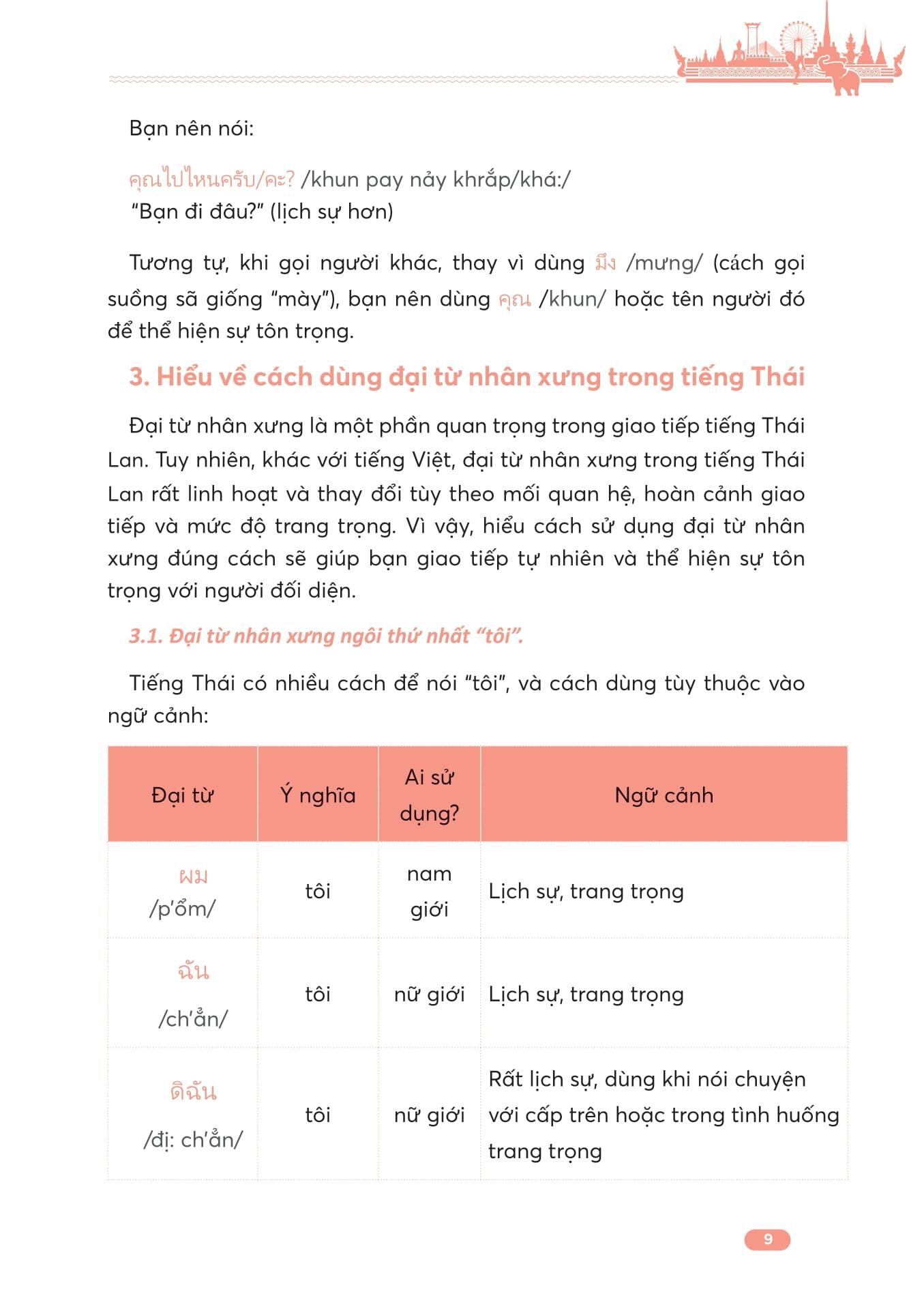 Bạn nên nói:

คุณไปไหนครับ/คะ? /khun pay nảy khrắp/khá:/
"Bạn đi đâu?" (lịch sự hơn)

Tương tự, khi gọi người khác, thay vì dùng มึง /mưng/ (cách gọi suồng sã giống "mày"), bạn nên dùng คุณ /khun/ hoặc tên người đó để thể hiện sự tôn trọng.

3. Hiểu về cách dùng đại từ nhân xưng trong tiếng Thái

Đại từ nhân xưng là một phần quan trọng trong giao tiếp tiếng Thái Lan. Tuy nhiên, khác với tiếng Việt, đại từ nhân xưng trong tiếng Thái Lan rất linh hoạt và thay đổi tùy theo mối quan hệ, hoàn cảnh giao tiếp và mức độ trang trọng. Vì vậy, hiểu cách sử dụng đại từ nhân xưng đúng cách sẽ giúp bạn giao tiếp tự nhiên và thể hiện sự tôn trọng với người đối diện.

3.1. Đại từ nhân xưng ngôi thứ nhất "tôi".

Tiếng Thái có nhiều cách để nói "tôi", và cách dùng tùy thuộc vào ngữ cảnh:

| Đại từ | Ý nghĩa | Ai sử dụng? | Ngữ cảnh |
|---|---|---|---|
| ผม /p'ổm/ | tôi | nam giới | Lịch sự, trang trọng |
| ฉัน /ch'ẳn/ | tôi | nữ giới | Lịch sự, trang trọng |
| ดิฉัน /đị: ch'ẳn/ | tôi | nữ giới | Rất lịch sự, dùng khi nói chuyện với cấp trên hoặc trong tình huống trang trọng |

9